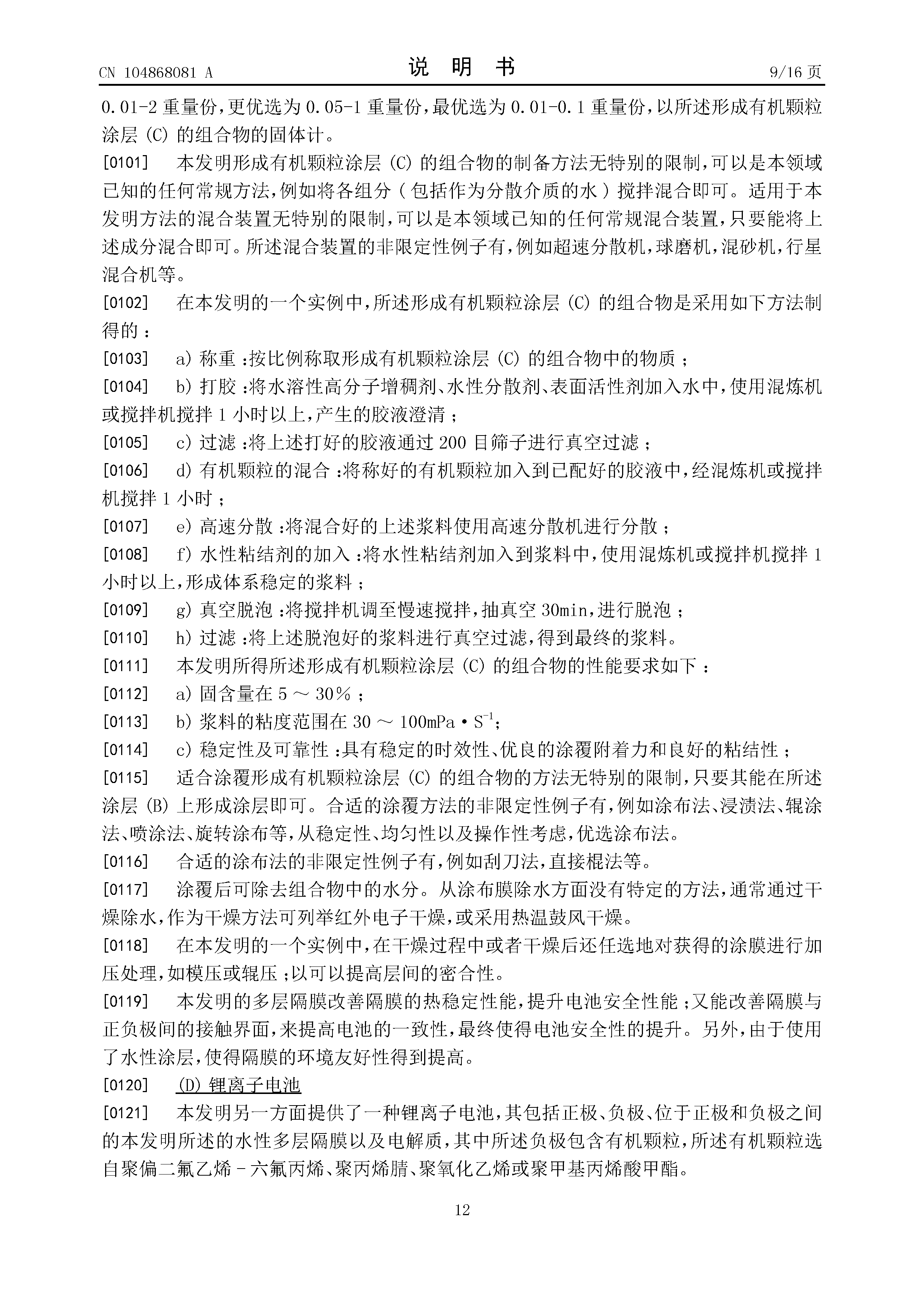 CN 104868081 A　　　　说　明　书　　　　9/16 页

0.01-2 重量份，更优选为 0.05-1 重量份，最优选为 0.01-0.1 重量份，以所述形成有机颗粒涂层 (C) 的组合物的固体计。

[0101]　本发明形成有机颗粒涂层 (C) 的组合物的制备方法无特别的限制，可以是本领域已知的任何常规方法，例如将各组分（包括作为分散介质的水）搅拌混合即可。适用于本发明方法的混合装置无特别的限制，可以是本领域已知的任何常规混合装置，只要能将上述成分混合即可。所述混合装置的非限定性例子有，例如超速分散机，球磨机，混砂机，行星混合机等。

[0102]　在本发明的一个实例中，所述形成有机颗粒涂层 (C) 的组合物是采用如下方法制得的：

[0103]　a) 称重：按比例称取形成有机颗粒涂层 (C) 的组合物中的物质；

[0104]　b) 打胶：将水溶性高分子增稠剂、水性分散剂、表面活性剂加入水中，使用混炼机或搅拌机搅拌 1 小时以上，产生的胶液澄清；

[0105]　c) 过滤：将上述打好的胶液通过 200 目筛子进行真空过滤；

[0106]　d) 有机颗粒的混合：将称好的有机颗粒加入到已配好的胶液中，经混炼机或搅拌机搅拌 1 小时；

[0107]　e) 高速分散：将混合好的上述浆料使用高速分散机进行分散；

[0108]　f) 水性粘结剂的加入：将水性粘结剂加入到浆料中，使用混炼机或搅拌机搅拌 1 小时以上，形成体系稳定的浆料；

[0109]　g) 真空脱泡：将搅拌机调至慢速搅拌，抽真空 30min，进行脱泡；

[0110]　h) 过滤：将上述脱泡好的浆料进行真空过滤，得到最终的浆料。

[0111]　本发明所得所述形成有机颗粒涂层 (C) 的组合物的性能要求如下：

[0112]　a) 固含量在 5 ～ 30％；

[0113]　b) 浆料的粘度范围在 30 ～ 100mPa·$S^{-1}$;

[0114]　c) 稳定性及可靠性：具有稳定的时效性、优良的涂覆附着力和良好的粘结性；

[0115]　适合涂覆形成有机颗粒涂层 (C) 的组合物的方法无特别的限制，只要其能在所述涂层 (B) 上形成涂层即可。合适的涂覆方法的非限定性例子有，例如涂布法、浸渍法、辊涂法、喷涂法、旋转涂布等，从稳定性、均匀性以及操作性考虑，优选涂布法。

[0116]　合适的涂布法的非限定性例子有，例如刮刀法，直接棍法等。

[0117]　涂覆后可除去组合物中的水分。从涂布膜除水方面没有特定的方法，通常通过干燥除水，作为干燥方法可列举红外电子干燥，或采用热温鼓风干燥。

[0118]　在本发明的一个实例中，在干燥过程中或者干燥后还任选地对获得的涂膜进行加压处理，如模压或辊压；以可以提高层间的密合性。

[0119]　本发明的多层隔膜改善隔膜的热稳定性能，提升电池安全性能；又能改善隔膜与正负极间的接触界面，来提高电池的一致性，最终使得电池安全性的提升。另外，由于使用了水性涂层，使得隔膜的环境友好性得到提高。

[0120]　(D) 锂离子电池

[0121]　本发明另一方面提供了一种锂离子电池，其包括正极、负极、位于正极和负极之间的本发明所述的水性多层隔膜以及电解质，其中所述负极包含有机颗粒，所述有机颗粒选自聚偏二氟乙烯－六氟丙烯、聚丙烯腈、聚氧化乙烯或聚甲基丙烯酸甲酯。

12